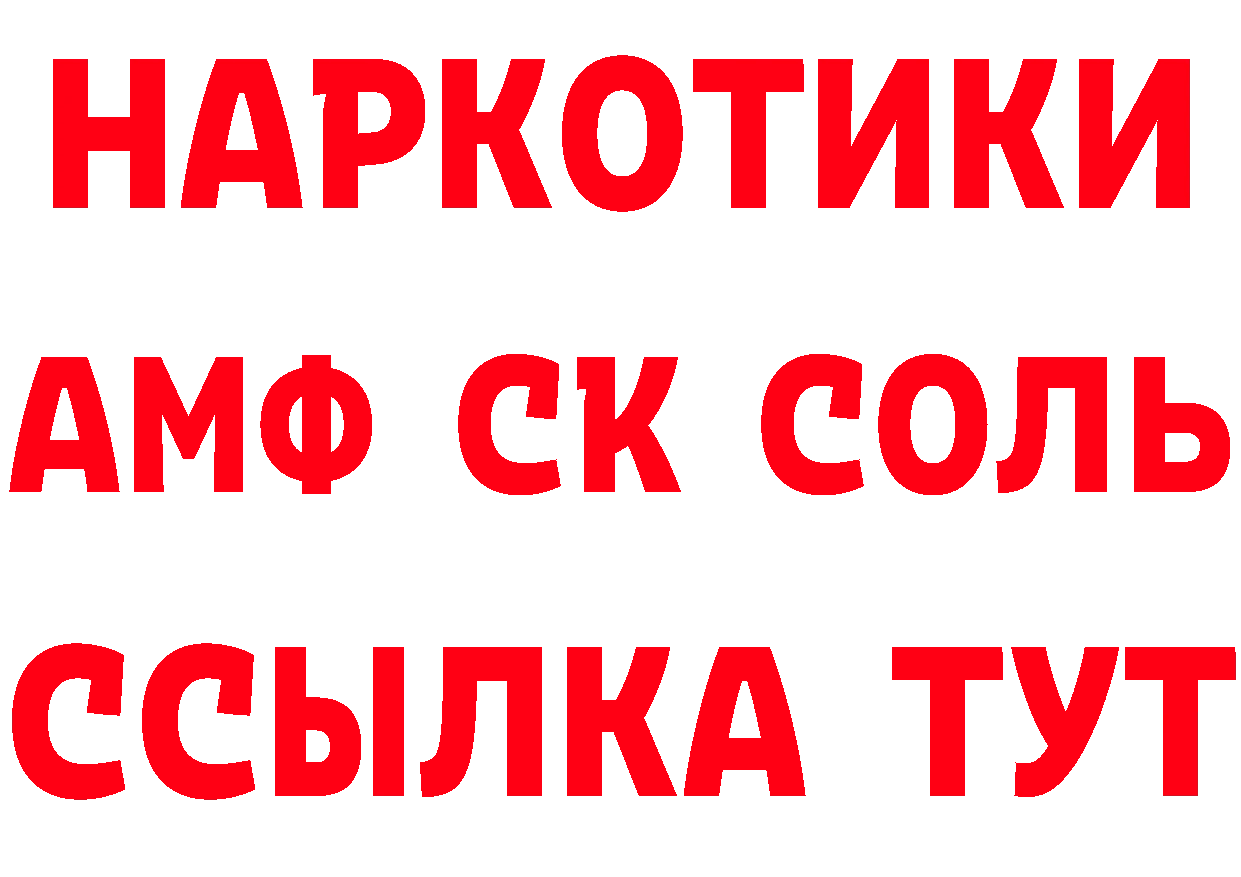 НАРКОТИКИ

АМФ СК СОЛЬ

ССЫЛКА ТУТ